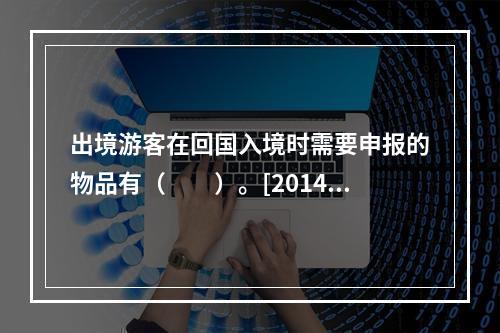 出境游客在回国入境时需要申报的物品有（　　）。[2014...